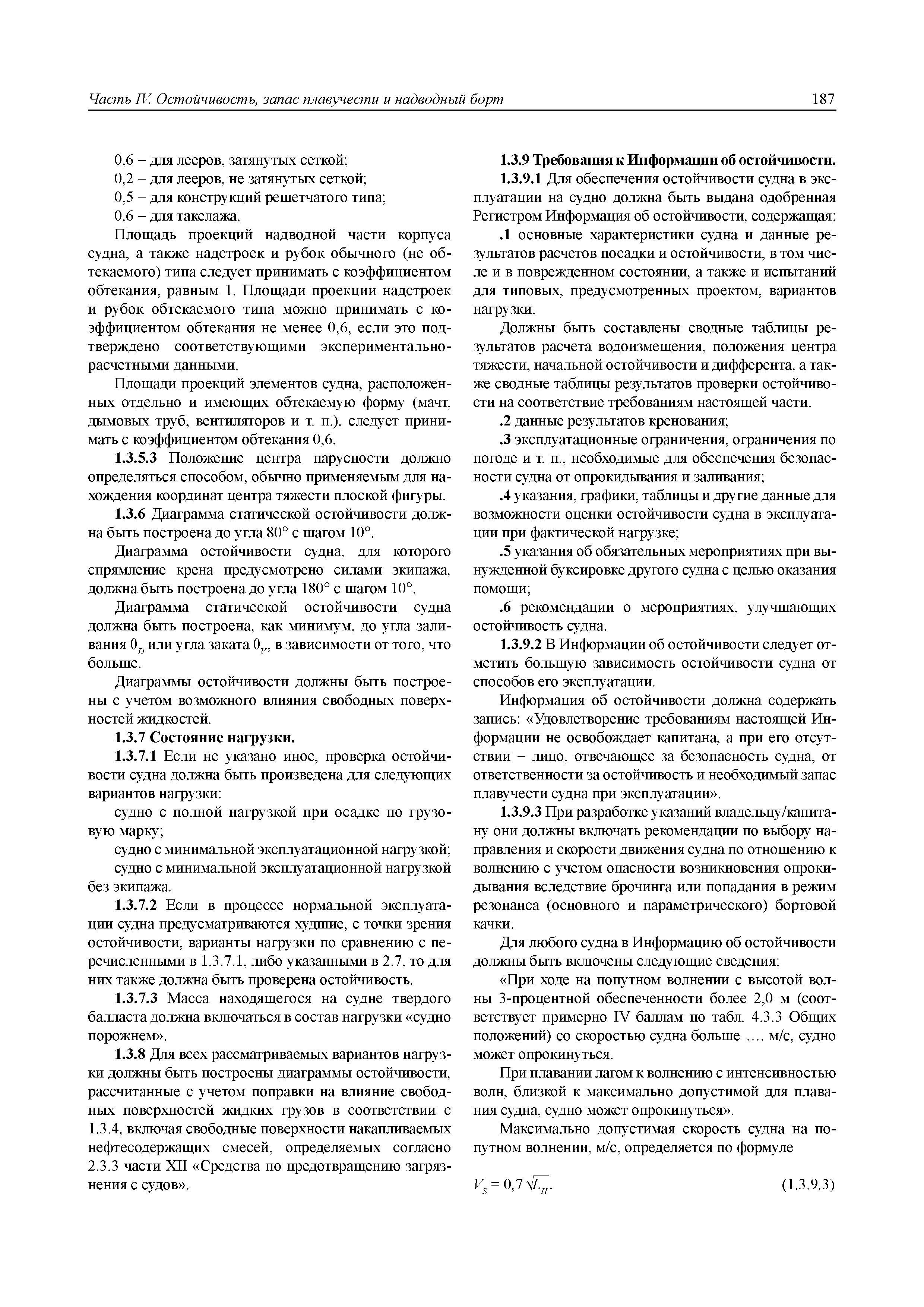 Часть IV. Остойчивость, запас плавучести и надводный борт 187

0,6 – для лееров, затянутых сеткой;
0,2 – для лееров, не затянутых сеткой;
0,5 – для конструкций решетчатого типа;
0,6 – для такелажа.

Площадь проекций надводной части корпуса судна, а также надстроек и рубок обычного (не обтекаемого) типа следует принимать с коэффициентом обтекания, равным 1. Площади проекции надстроек и рубок обтекаемого типа можно принимать с коэффициентом обтекания не менее 0,6, если это подтверждено соответствующими экспериментально-расчетными данными.

Площади проекций элементов судна, расположенных отдельно и имеющих обтекаемую форму (мачт, дымовых труб, вентиляторов и т. п.), следует принимать с коэффициентом обтекания 0,6.

1.3.5.3 Положение центра парусности должно определяться способом, обычно применяемым для нахождения координат центра тяжести плоской фигуры.

1.3.6 Диаграмма статической остойчивости должна быть построена до угла 80° с шагом 10°.

Диаграмма остойчивости судна, для которого спрямление крена предусмотрено силами экипажа, должна быть построена до угла 180° с шагом 10°.

Диаграмма статической остойчивости судна должна быть построена, как минимум, до угла заливания $\theta_D$ или угла заката $\theta_V$, в зависимости от того, что больше.

Диаграммы остойчивости должны быть построены с учетом возможного влияния свободных поверхностей жидкостей.

1.3.7 Состояние нагрузки.

1.3.7.1 Если не указано иное, проверка остойчивости судна должна быть произведена для следующих вариантов нагрузки:

судно с полной нагрузкой при осадке по грузовую марку;

судно с минимальной эксплуатационной нагрузкой;

судно с минимальной эксплуатационной нагрузкой без экипажа.

1.3.7.2 Если в процессе нормальной эксплуатации судна предусматриваются худшие, с точки зрения остойчивости, варианты нагрузки по сравнению с перечисленными в 1.3.7.1, либо указанными в 2.7, то для них также должна быть проверена остойчивость.

1.3.7.3 Масса находящегося на судне твердого балласта должна включаться в состав нагрузки «судно порожнем».

1.3.8 Для всех рассматриваемых вариантов нагрузки должны быть построены диаграммы остойчивости, рассчитанные с учетом поправки на влияние свободных поверхностей жидких грузов в соответствии с 1.3.4, включая свободные поверхности накапливаемых нефтесодержащих смесей, определяемых согласно 2.3.3 части XII «Средства по предотвращению загрязнения с судов».

1.3.9 Требования к Информации об остойчивости.

1.3.9.1 Для обеспечения остойчивости судна в эксплуатации на судно должна быть выдана одобренная Регистром Информация об остойчивости, содержащая:

.1 основные характеристики судна и данные результатов расчетов посадки и остойчивости, в том числе и в поврежденном состоянии, а также и испытаний для типовых, предусмотренных проектом, вариантов нагрузки.

Должны быть составлены сводные таблицы результатов расчета водоизмещения, положения центра тяжести, начальной остойчивости и дифферента, а также сводные таблицы результатов проверки остойчивости на соответствие требованиям настоящей части.

.2 данные результатов кренования;

.3 эксплуатационные ограничения, ограничения по погоде и т. п., необходимые для обеспечения безопасности судна от опрокидывания и заливания;

.4 указания, графики, таблицы и другие данные для возможности оценки остойчивости судна в эксплуатации при фактической нагрузке;

.5 указания об обязательных мероприятиях при вынужденной буксировке другого судна с целью оказания помощи;

.6 рекомендации о мероприятиях, улучшающих остойчивость судна.

1.3.9.2 В Информации об остойчивости следует отметить большую зависимость остойчивости судна от способов его эксплуатации.

Информация об остойчивости должна содержать запись: «Удовлетворение требованиям настоящей Информации не освобождает капитана, а при его отсутствии – лицо, отвечающее за безопасность судна, от ответственности за остойчивость и необходимый запас плавучести судна при эксплуатации».

1.3.9.3 При разработке указаний владельцу/капитану они должны включать рекомендации по выбору направления и скорости движения судна по отношению к волнению с учетом опасности возникновения опрокидывания вследствие брочинга или попадания в режим резонанса (основного и параметрического) бортовой качки.

Для любого судна в Информацию об остойчивости должны быть включены следующие сведения:

«При ходе на попутном волнении с высотой волны 3-процентной обеспеченности более 2,0 м (соответствует примерно IV баллам по табл. 4.3.3 Общих положений) со скоростью судна больше …. м/с, судно может опрокинуться.

При плавании лагом к волнению с интенсивностью волн, близкой к максимально допустимой для плавания судна, судно может опрокинуться».

Максимально допустимая скорость судна на попутном волнении, м/с, определяется по формуле

$V_S = 0,7\sqrt{L_H}$. (1.3.9.3)